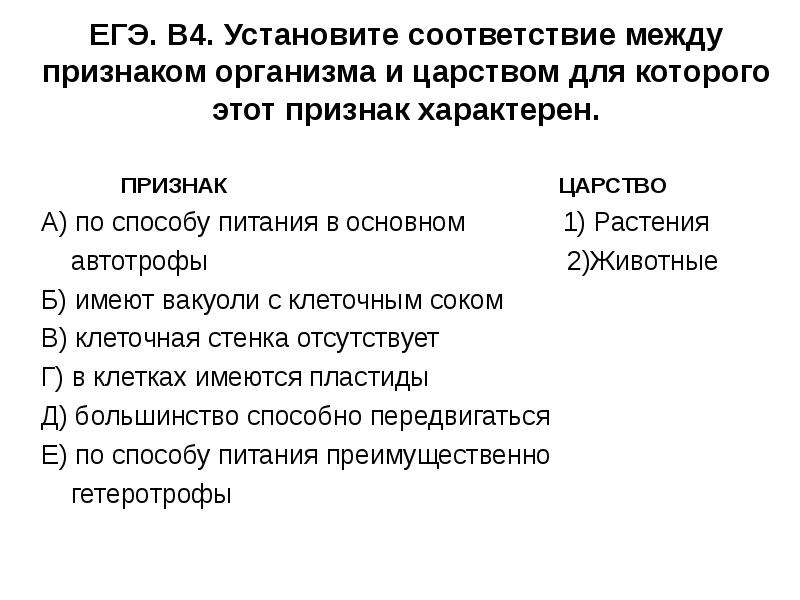 ЕГЭ. В4. Установите соответствие между признаком организма и царством для которого этот признак характерен.

ПРИЗНАК

А) по способу питания в основном автотрофы
Б) имеют вакуоли с клеточным соком
В) клеточная стенка отсутствует
Г) в клетках имеются пластиды
Д) большинство способно передвигаться
Е) по способу питания преимущественно гетеротрофы

ЦАРСТВО

1) Растения
2)Животные